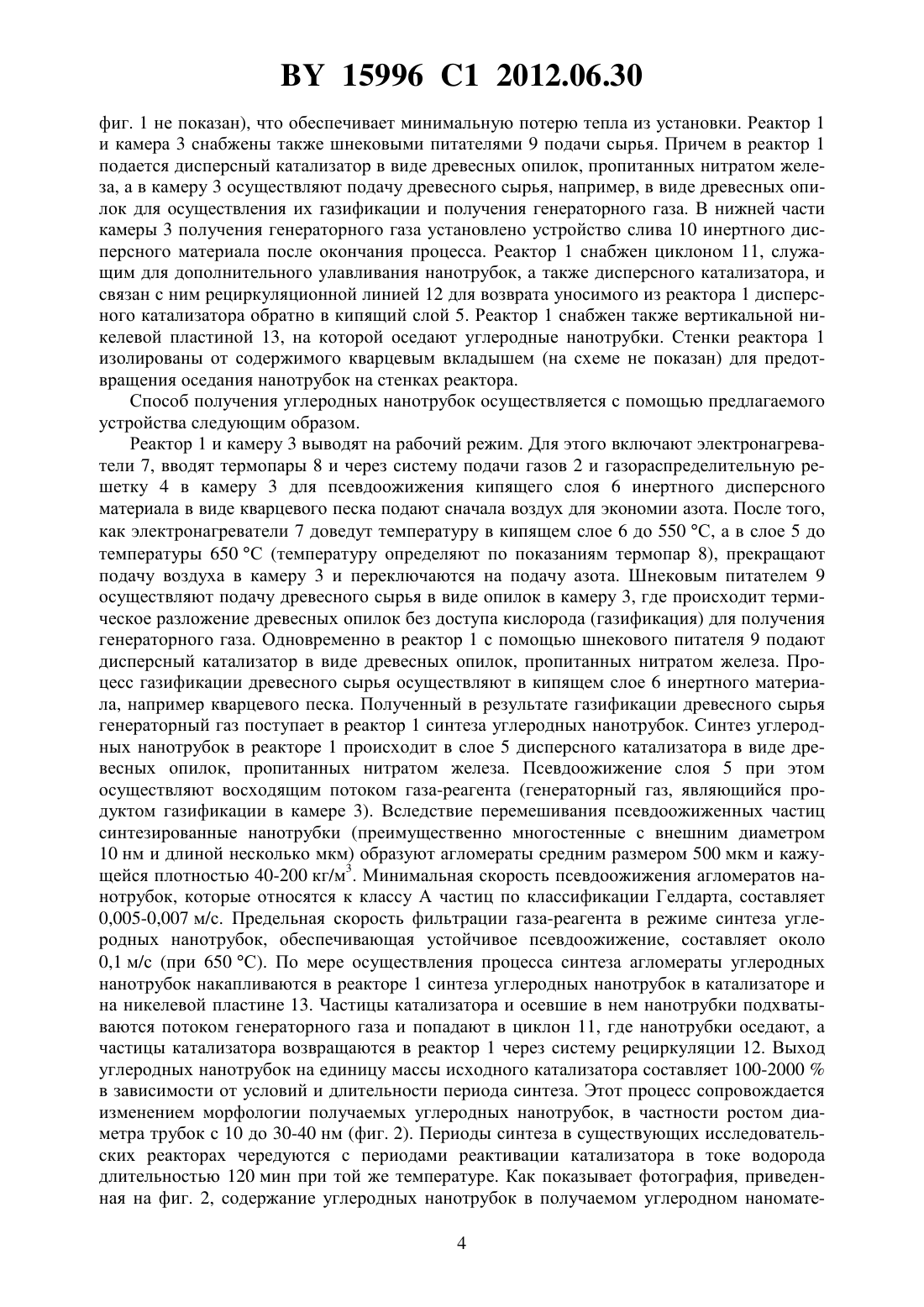 BY 15996 C1 2012.06.30

фиг. 1 не показан), что обеспечивает минимальную потерю тепла из установки. Реактор 1 и камера 3 снабжены также шнековыми питателями 9 подачи сырья. Причем в реактор 1 подается дисперсный катализатор в виде древесных опилок, пропитанных нитратом железа, а в камеру 3 осуществляют подачу древесного сырья, например, в виде древесных опилок для осуществления их газификации и получения генераторного газа. В нижней части камеры 3 получения генераторного газа установлено устройство слива 10 инертного дисперсного материала после окончания процесса. Реактор 1 снабжен циклоном 11, служащим для дополнительного улавливания нанотрубок, а также дисперсного катализатора, и связан с ним рециркуляционной линией 12 для возврата уносимого из реактора 1 дисперсного катализатора обратно в кипящий слой 5. Реактор 1 снабжен также вертикальной никелевой пластиной 13, на которой оседают углеродные нанотрубки. Стенки реактора 1 изолированы от содержимого кварцевым вкладышем (на схеме не показан) для предотвращения оседания нанотрубок на стенках реактора.

Способ получения углеродных нанотрубок осуществляется с помощью предлагаемого устройства следующим образом.

Реактор 1 и камеру 3 выводят на рабочий режим. Для этого включают электронагреватели 7, вводят термопары 8 и через систему подачи газов 2 и газораспределительную решетку 4 в камеру 3 для псевдоожижения кипящего слоя 6 инертного дисперсного материала в виде кварцевого песка подают сначала воздух для экономии азота. После того, как электронагреватели 7 доведут температуру в кипящем слое 6 до 550 °С, а в слое 5 до температуры 650 °С (температуру определяют по показаниям термопар 8), прекращают подачу воздуха в камеру 3 и переключаются на подачу азота. Шнековым питателем 9 осуществляют подачу древесного сырья в виде опилок в камеру 3, где происходит термическое разложение древесных опилок без доступа кислорода (газификация) для получения генераторного газа. Одновременно в реактор 1 с помощью шнекового питателя 9 подают дисперсный катализатор в виде древесных опилок, пропитанных нитратом железа. Процесс газификации древесного сырья осуществляют в кипящем слое 6 инертного материала, например кварцевого песка. Полученный в результате газификации древесного сырья генераторный газ поступает в реактор 1 синтеза углеродных нанотрубок. Синтез углеродных нанотрубок в реакторе 1 происходит в слое 5 дисперсного катализатора в виде древесных опилок, пропитанных нитратом железа. Псевдоожижение слоя 5 при этом осуществляют восходящим потоком газа-реагента (генераторный газ, являющийся продуктом газификации в камере 3). Вследствие перемешивания псевдоожиженных частиц синтезированные нанотрубки (преимущественно многостенные с внешним диаметром 10 нм и длиной несколько мкм) образуют агломераты средним размером 500 мкм и кажущейся плотностью 40-200 кг/м$^3$. Минимальная скорость псевдоожижения агломератов нанотрубок, которые относятся к классу А частиц по классификации Гелдарта, составляет 0,005-0,007 м/с. Предельная скорость фильтрации газа-реагента в режиме синтеза углеродных нанотрубок, обеспечивающая устойчивое псевдоожижение, составляет около 0,1 м/с (при 650 °С). По мере осуществления процесса синтеза агломераты углеродных нанотрубок накапливаются в реакторе 1 синтеза углеродных нанотрубок в катализаторе и на никелевой пластине 13. Частицы катализатора и осевшие в нем нанотрубки подхватываются потоком генераторного газа и попадают в циклон 11, где нанотрубки оседают, а частицы катализатора возвращаются в реактор 1 через систему рециркуляции 12. Выход углеродных нанотрубок на единицу массы исходного катализатора составляет 100-2000 % в зависимости от условий и длительности периода синтеза. Этот процесс сопровождается изменением морфологии получаемых углеродных нанотрубок, в частности ростом диаметра трубок с 10 до 30-40 нм (фиг. 2). Периоды синтеза в существующих исследовательских реакторах чередуются с периодами реактивации катализатора в токе водорода длительностью 120 мин при той же температуре. Как показывает фотография, приведенная на фиг. 2, содержание углеродных нанотрубок в получаемом углеродном наномате-

4